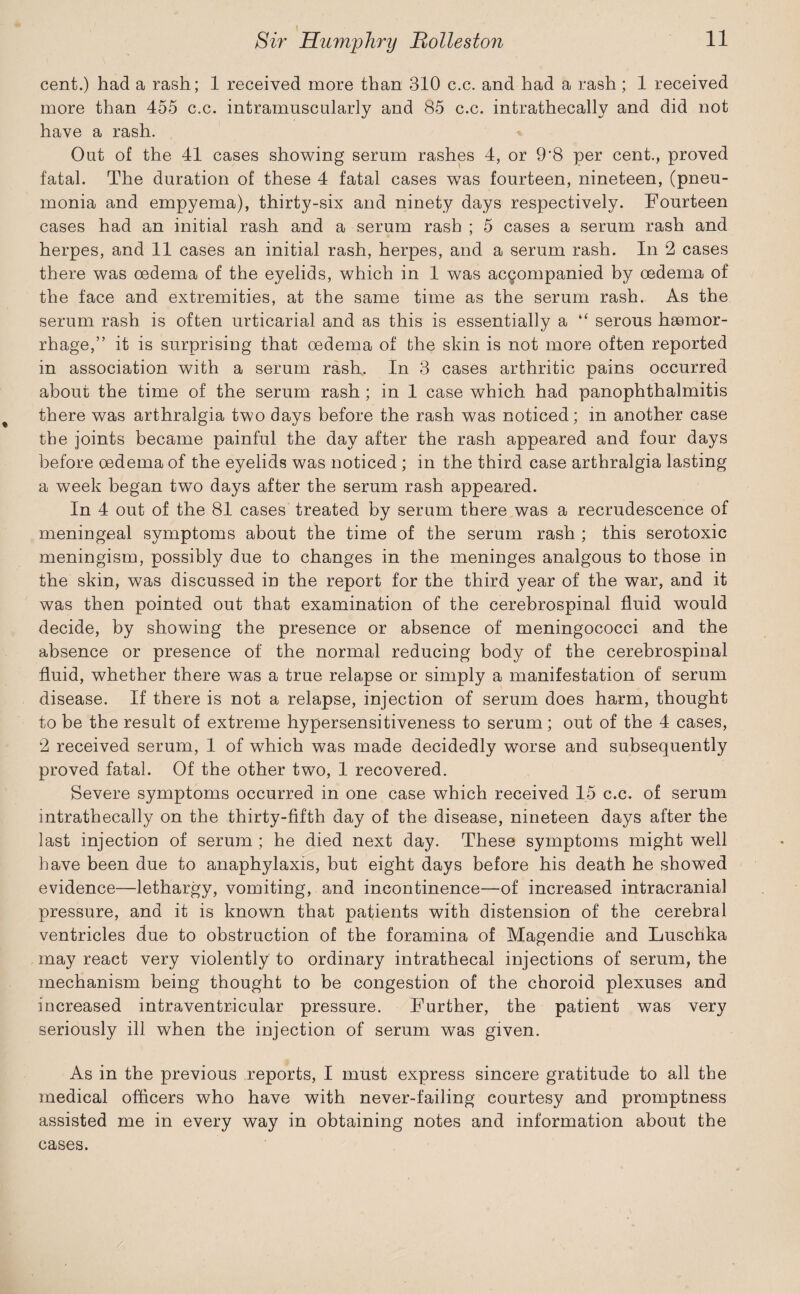 Sir Humphry Rolleston 11

cent.) had a rash; 1 received more than 310 c.c. and had a rash; 1 received more than 455 c.c. intramuscularly and 85 c.c. intrathecally and did not have a rash.

Out of the 41 cases showing serum rashes 4, or 9·8 per cent., proved fatal. The duration of these 4 fatal cases was fourteen, nineteen, (pneumonia and empyema), thirty-six and ninety days respectively. Fourteen cases had an initial rash and a serum rash; 5 cases a serum rash and herpes, and 11 cases an initial rash, herpes, and a serum rash. In 2 cases there was œdema of the eyelids, which in 1 was accompanied by œdema of the face and extremities, at the same time as the serum rash. As the serum rash is often urticarial and as this is essentially a "serous hæmorrhage," it is surprising that œdema of the skin is not more often reported in association with a serum rash. In 3 cases arthritic pains occurred about the time of the serum rash; in 1 case which had panophthalmitis there was arthralgia two days before the rash was noticed; in another case the joints became painful the day after the rash appeared and four days before œdema of the eyelids was noticed; in the third case arthralgia lasting a week began two days after the serum rash appeared.

In 4 out of the 81 cases treated by serum there was a recrudescence of meningeal symptoms about the time of the serum rash; this serotoxic meningism, possibly due to changes in the meninges analgous to those in the skin, was discussed in the report for the third year of the war, and it was then pointed out that examination of the cerebrospinal fluid would decide, by showing the presence or absence of meningococci and the absence or presence of the normal reducing body of the cerebrospinal fluid, whether there was a true relapse or simply a manifestation of serum disease. If there is not a relapse, injection of serum does harm, thought to be the result of extreme hypersensitiveness to serum; out of the 4 cases, 2 received serum, 1 of which was made decidedly worse and subsequently proved fatal. Of the other two, 1 recovered.

Severe symptoms occurred in one case which received 15 c.c. of serum intrathecally on the thirty-fifth day of the disease, nineteen days after the last injection of serum; he died next day. These symptoms might well have been due to anaphylaxis, but eight days before his death he showed evidence—lethargy, vomiting, and incontinence—of increased intracranial pressure, and it is known that patients with distension of the cerebral ventricles due to obstruction of the foramina of Magendie and Luschka may react very violently to ordinary intrathecal injections of serum, the mechanism being thought to be congestion of the choroid plexuses and increased intraventricular pressure. Further, the patient was very seriously ill when the injection of serum was given.

As in the previous reports, I must express sincere gratitude to all the medical officers who have with never-failing courtesy and promptness assisted me in every way in obtaining notes and information about the cases.